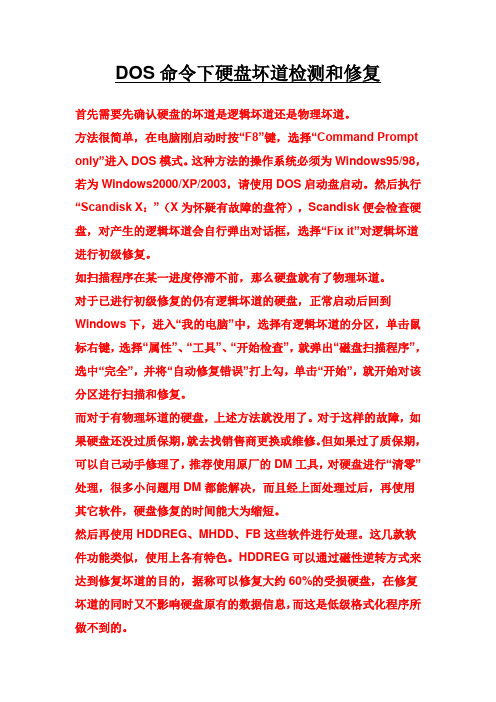 DOS 命令下硬盘坏道检测和修复

首先需要先确认硬盘的坏道是逻辑坏道还是物理坏道。

方法很简单，在电脑刚启动时按“F8”键，选择“Command Prompt only”进入 DOS 模式。这种方法的操作系统必须为 Windows95/98，若为 Windows2000/XP/2003，请使用 DOS 启动盘启动。然后执行“Scandisk X：”（X 为怀疑有故障的盘符），Scandisk 便会检查硬盘，对产生的逻辑坏道会自行弹出对话框，选择“Fix it”对逻辑坏道进行初级修复。

如扫描程序在某一进度停滞不前，那么硬盘就有了物理坏道。

对于已进行初级修复的仍有逻辑坏道的硬盘，正常启动后回到 Windows 下，进入“我的电脑”中，选择有逻辑坏道的分区，单击鼠标右键，选择“属性”、“工具”、“开始检查”，就弹出“磁盘扫描程序”，选中“完全”，并将“自动修复错误”打上勾，单击“开始”，就开始对该分区进行扫描和修复。

而对于有物理坏道的硬盘，上述方法就没用了。对于这样的故障，如果硬盘还没过质保期，就去找销售商更换或维修。但如果过了质保期，可以自己动手修理了，推荐使用原厂的 DM 工具，对硬盘进行“清零”处理，很多小问题用 DM 都能解决，而且经上面处理过后，再使用其它软件，硬盘修复的时间能大为缩短。

然后再使用 HDDREG、MHDD、FB 这些软件进行处理。这几款软件功能类似，使用上各有特色。HDDREG 可以通过磁性逆转方式来达到修复坏道的目的，据称可以修复大约 60%的受损硬盘，在修复坏道的同时又不影响硬盘原有的数据信息，而这是低级格式化程序所做不到的。